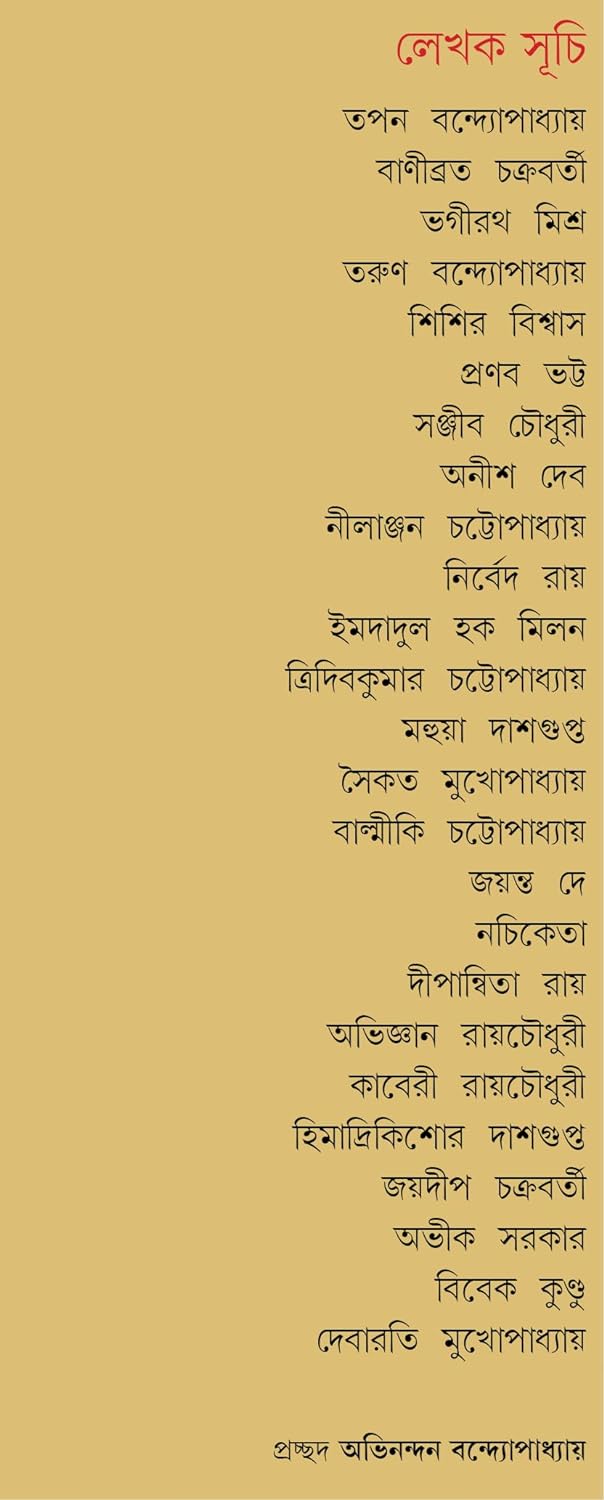 লেখক সূচি

তপন বন্দ্যোপাধ্যায়
বাণীব্রত চক্রবর্তী
ভগীরথ মিশ্র
তরুণ বন্দ্যোপাধ্যায়
শিশির বিশ্বাস
প্রণব ভট্ট
সঞ্জীব চৌধুরী
অনীশ দেব
নীলাঞ্জন চট্টোপাধ্যায়
নির্বেদ রায়
ইমদাদুল হক মিলন
ত্রিদিবকুমার চট্টোপাধ্যায়
মহুয়া দাশগুপ্ত
সৈকত মুখোপাধ্যায়
বাল্মীকি চট্টোপাধ্যায়
জয়ন্ত দে
নচিকেতা
দীপান্বিতা রায়
অভিজ্ঞান রায়চৌধুরী
কাবেরী রায়চৌধুরী
হিমাদ্রিকিশোর দাশগুপ্ত
জয়দীপ চক্রবর্তী
অভীক সরকার
বিবেক কুণ্ডু
দেবারতি মুখোপাধ্যায়

প্রচ্ছদ অভিনন্দন বন্দ্যোপাধ্যায়